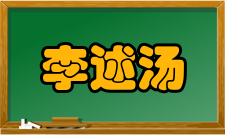 李述汤